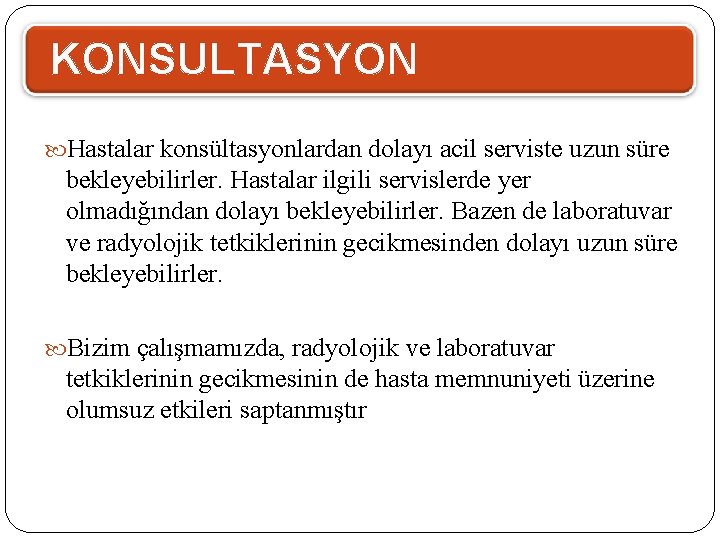 KONSULTASYON

Hastalar konsültasyonlardan dolayı acil serviste uzun süre bekleyebilirler. Hastalar ilgili servislerde yer olmadığından dolayı bekleyebilirler. Bazen de laboratuvar ve radyolojik tetkiklerinin gecikmesinden dolayı uzun süre bekleyebilirler.

Bizim çalışmamızda, radyolojik ve laboratuvar tetkiklerinin gecikmesinin de hasta memnuniyeti üzerine olumsuz etkileri saptanmıştır